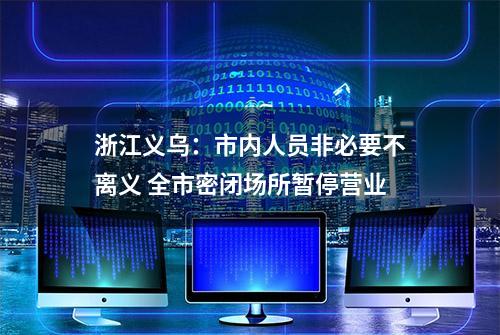 浙江义乌：市内人员非必要不离义 全市密闭场所暂停营业